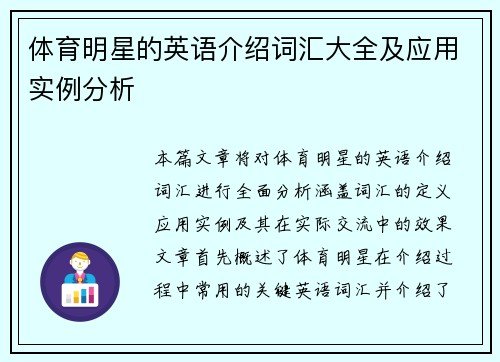 体育明星的英语介绍词汇大全及应用实例分析

本篇文章将对体育明星的英语介绍词汇进行全面分析涵盖词汇的定义应用实例及其在实际交流中的效果文章首先概述了体育明星在介绍过程中常用的关键英语词汇并介绍了